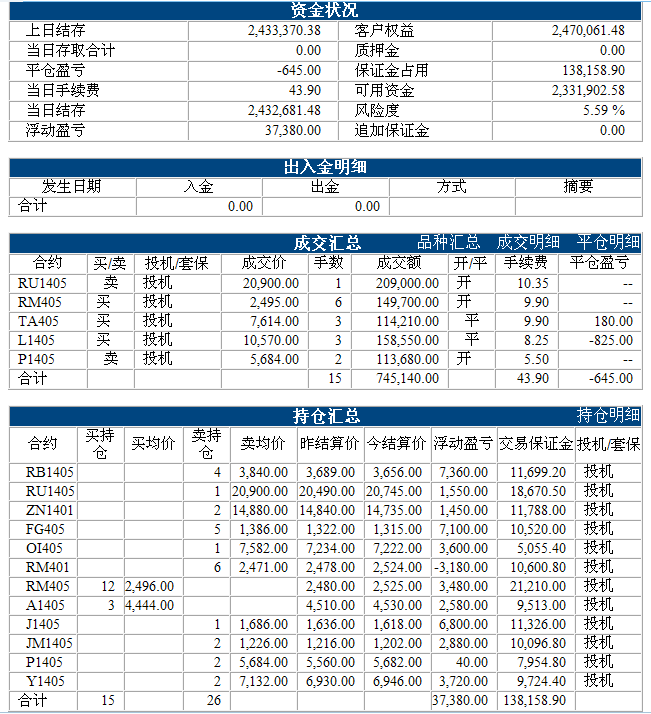 资金状况

| 上日结存 | 2,433,370.38 | 客户权益 | 2,470,061.48 |
|---|---|---|---|
| 当日存取合计 | 0.00 | 质押金 | 0.00 |
| 平仓盈亏 | -645.00 | 保证金占用 | 138,158.90 |
| 当日手续费 | 43.90 | 可用资金 | 2,331,902.58 |
| 当日结存 | 2,432,681.48 | 风险度 | 5.59 % |
| 浮动盈亏 | 37,380.00 | 追加保证金 | 0.00 |

出入金明细

| 发生日期 | 入金 | 出金 | 方式 | 摘要 |
|---|---|---|---|---|
| 合计 | 0.00 | 0.00 | | |

成交汇总 品种汇总 成交明细 平仓明细

| 合约 | 买/卖 | 投机/套保 | 成交价 | 手数 | 成交额 | 开/平 | 手续费 | 平仓盈亏 |
|---|---|---|---|---|---|---|---|---|
| RU1405 | 卖 | 投机 | 20,900.00 | 1 | 209,000.00 | 开 | 10.35 | -- |
| RM405 | 买 | 投机 | 2,495.00 | 6 | 149,700.00 | 开 | 9.90 | -- |
| TA405 | 买 | 投机 | 7,614.00 | 3 | 114,210.00 | 平 | 9.90 | 180.00 |
| L1405 | 买 | 投机 | 10,570.00 | 3 | 158,550.00 | 平 | 8.25 | -825.00 |
| P1405 | 卖 | 投机 | 5,684.00 | 2 | 113,680.00 | 开 | 5.50 | -- |
| 合计 | | | | 15 | 745,140.00 | | 43.90 | -645.00 |

持仓汇总 持仓明细

| 合约 | 买持仓 | 买均价 | 卖持仓 | 卖均价 | 昨结算价 | 今结算价 | 浮动盈亏 | 交易保证金 | 投机/套保 |
|---|---|---|---|---|---|---|---|---|---|
| RB1405 | | | 4 | 3,840.00 | 3,689.00 | 3,656.00 | 7,360.00 | 11,699.20 | 投机 |
| RU1405 | | | 1 | 20,900.00 | 20,490.00 | 20,745.00 | 1,550.00 | 18,670.50 | 投机 |
| ZN1401 | | | 2 | 14,880.00 | 14,840.00 | 14,735.00 | 1,450.00 | 11,788.00 | 投机 |
| FG405 | | | 5 | 1,386.00 | 1,322.00 | 1,315.00 | 7,100.00 | 10,520.00 | 投机 |
| OI405 | | | 1 | 7,582.00 | 7,234.00 | 7,222.00 | 3,600.00 | 5,055.40 | 投机 |
| RM401 | | | 6 | 2,471.00 | 2,478.00 | 2,524.00 | -3,180.00 | 10,600.80 | 投机 |
| RM405 | 12 | 2,496.00 | | | 2,480.00 | 2,525.00 | 3,480.00 | 21,210.00 | 投机 |
| A1405 | 3 | 4,444.00 | | | 4,510.00 | 4,530.00 | 2,580.00 | 9,513.00 | 投机 |
| J1405 | | | 1 | 1,686.00 | 1,636.00 | 1,618.00 | 6,800.00 | 11,326.00 | 投机 |
| JM1405 | | | 2 | 1,226.00 | 1,216.00 | 1,202.00 | 2,880.00 | 10,096.80 | 投机 |
| P1405 | | | 2 | 5,684.00 | 5,560.00 | 5,682.00 | 40.00 | 7,954.80 | 投机 |
| Y1405 | | | 2 | 7,132.00 | 6,930.00 | 6,946.00 | 3,720.00 | 9,724.40 | 投机 |
| 合计 | 15 | | 26 | | | | 37,380.00 | 138,158.90 | |